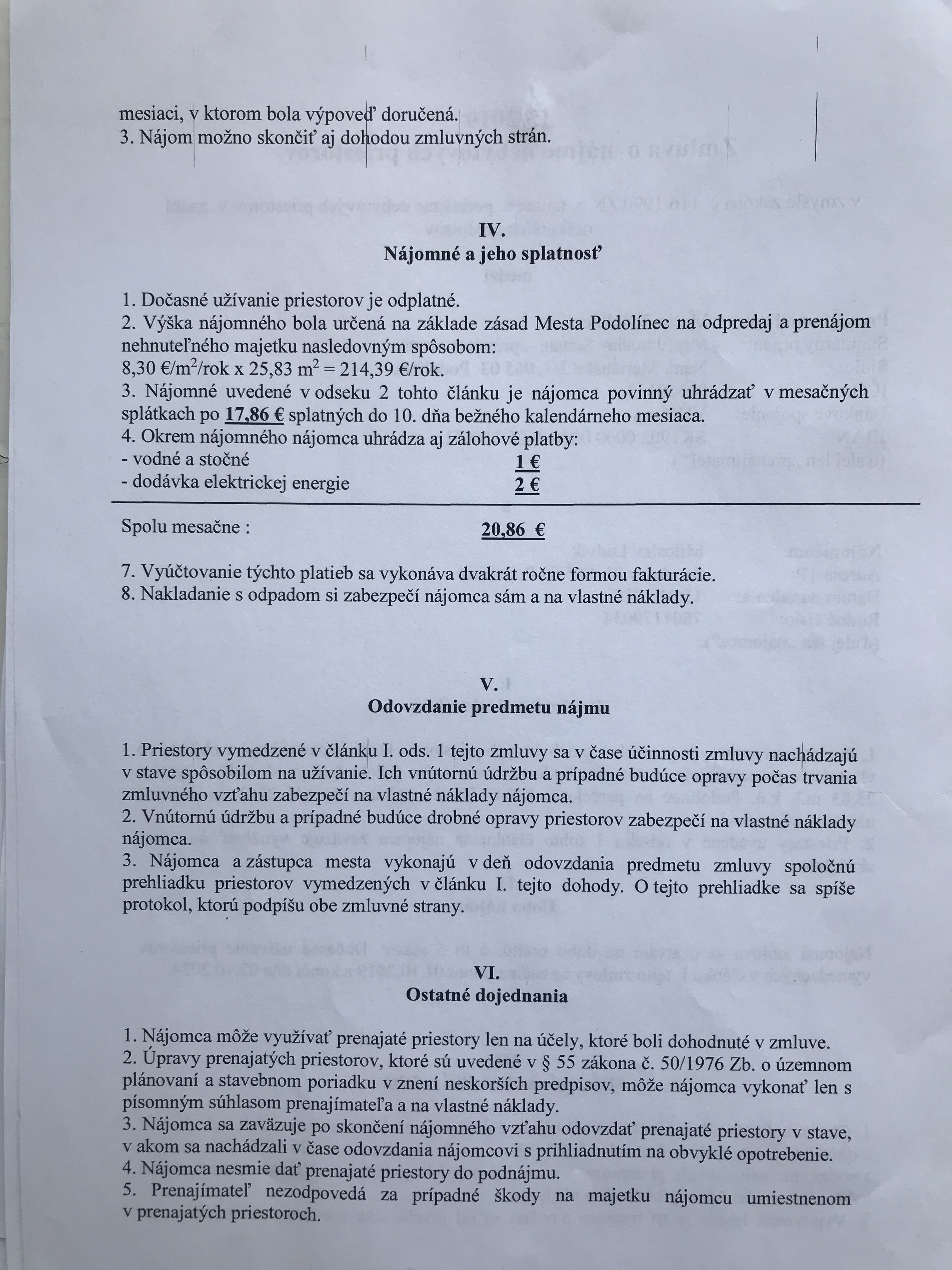 mesiaci, v ktorom bola výpoveď doručená.
3. Nájom možno skončiť aj dohodou zmluvných strán.

IV.
Nájomné a jeho splatnosť

1. Dočasné užívanie priestorov je odplatné.
2. Výška nájomného bola určená na základe zásad Mesta Podolínec na odpredaj a prenájom nehnuteľného majetku nasledovným spôsobom:
8,30 €/m$^2$/rok x 25,83 m$^2$ = 214,39 €/rok.
3. Nájomné uvedené v odseku 2 tohto článku je nájomca povinný uhrádzať v mesačných splátkach po 17,86 € splatných do 10. dňa bežného kalendárneho mesiaca.
4. Okrem nájomného nájomca uhrádza aj zálohové platby:
- vodné a stočné 1 €
- dodávka elektrickej energie 2 €

Spolu mesačne : 20,86 €

7. Vyúčtovanie týchto platieb sa vykonáva dvakrát ročne formou fakturácie.
8. Nakladanie s odpadom si zabezpečí nájomca sám a na vlastné náklady.

V.
Odovzdanie predmetu nájmu

1. Priestory vymedzené v článku I. ods. 1 tejto zmluvy sa v čase účinnosti zmluvy nachádzajú v stave spôsobilom na užívanie. Ich vnútornú údržbu a prípadné budúce opravy počas trvania zmluvného vzťahu zabezpečí na vlastné náklady nájomca.
2. Vnútornú údržbu a prípadné budúce drobné opravy priestorov zabezpečí na vlastné náklady nájomca.
3. Nájomca a zástupca mesta vykonajú v deň odovzdania predmetu zmluvy spoločnú prehliadku priestorov vymedzených v článku I. tejto dohody. O tejto prehliadke sa spíše protokol, ktorú podpíšu obe zmluvné strany.

VI.
Ostatné dojednania

1. Nájomca môže využívať prenajaté priestory len na účely, ktoré boli dohodnuté v zmluve.
2. Úpravy prenajatých priestorov, ktoré sú uvedené v § 55 zákona č. 50/1976 Zb. o územnom plánovaní a stavebnom poriadku v znení neskorších predpisov, môže nájomca vykonať len s písomným súhlasom prenajímateľa a na vlastné náklady.
3. Nájomca sa zaväzuje po skončení nájomného vzťahu odovzdať prenajaté priestory v stave, v akom sa nachádzali v čase odovzdania nájomcovi s prihliadnutím na obvyklé opotrebenie.
4. Nájomca nesmie dať prenajaté priestory do podnájmu.
5. Prenajímateľ nezodpovedá za prípadné škody na majetku nájomcu umiestnenom v prenajatých priestoroch.